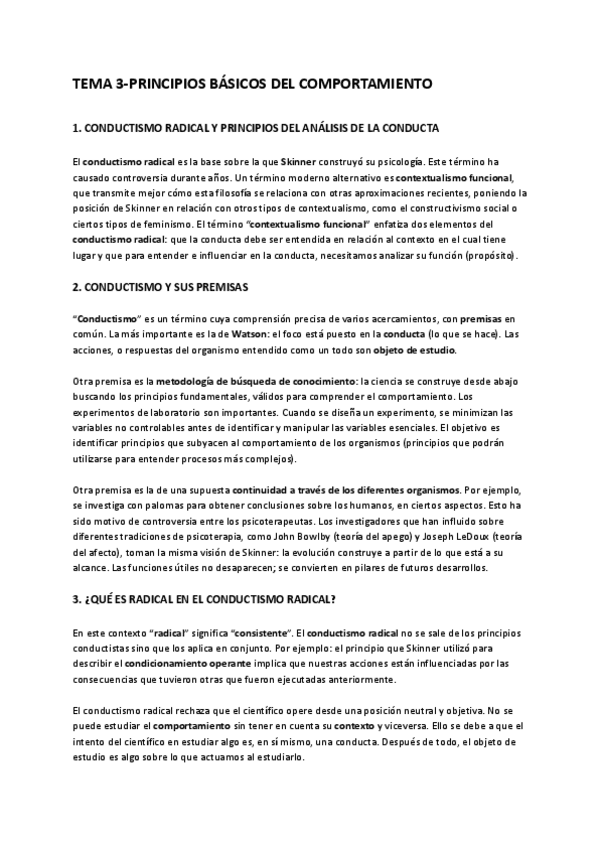 TEMA 3-PRINCIPIOS BÁSICOS DEL COMPORTAMIENTO

1. CONDUCTISMO RADICAL Y PRINCIPIOS DEL ANÁLISIS DE LA CONDUCTA

El conductismo radical es la base sobre la que Skinner construyó su psicología. Este término ha causado controversia durante años. Un término moderno alternativo es contextualismo funcional, que transmite mejor cómo esta filosofía se relaciona con otras aproximaciones recientes, poniendo la posición de Skinner en relación con otros tipos de contextualismo, como el constructivismo social o ciertos tipos de feminismo. El término "contextualismo funcional" enfatiza dos elementos del conductismo radical: que la conducta debe ser entendida en relación al contexto en el cual tiene lugar y que para entender e influenciar en la conducta, necesitamos analizar su función (propósito).

2. CONDUCTISMO Y SUS PREMISAS

"Conductismo" es un término cuya comprensión precisa de varios acercamientos, con premisas en común. La más importante es la de Watson: el foco está puesto en la conducta (lo que se hace). Las acciones, o respuestas del organismo entendido como un todo son objeto de estudio.

Otra premisa es la metodología de búsqueda de conocimiento: la ciencia se construye desde abajo buscando los principios fundamentales, válidos para comprender el comportamiento. Los experimentos de laboratorio son importantes. Cuando se diseña un experimento, se minimizan las variables no controlables antes de identificar y manipular las variables esenciales. El objetivo es identificar principios que subyacen al comportamiento de los organismos (principios que podrán utilizarse para entender procesos más complejos).

Otra premisa es la de una supuesta continuidad a través de los diferentes organismos. Por ejemplo, se investiga con palomas para obtener conclusiones sobre los humanos, en ciertos aspectos. Esto ha sido motivo de controversia entre los psicoterapeutas. Los investigadores que han influido sobre diferentes tradiciones de psicoterapia, como John Bowlby (teoría del apego) y Joseph LeDoux (teoría del afecto), toman la misma visión de Skinner: la evolución construye a partir de lo que está a su alcance. Las funciones útiles no desaparecen; se convierten en pilares de futuros desarrollos.

3. ¿QUÉ ES RADICAL EN EL CONDUCTISMO RADICAL?

En este contexto "radical" significa "consistente". El conductismo radical no se sale de los principios conductistas sino que los aplica en conjunto. Por ejemplo: el principio que Skinner utilizó para describir el condicionamiento operante implica que nuestras acciones están influenciadas por las consecuencias que tuvieron otras que fueron ejecutadas anteriormente.

El conductismo radical rechaza que el científico opere desde una posición neutral y objetiva. No se puede estudiar el comportamiento sin tener en cuenta su contexto y viceversa. Ello se debe a que el intento del científico en estudiar algo es, en sí mismo, una conducta. Después de todo, el objeto de estudio es algo sobre lo que actuamos al estudiarlo.